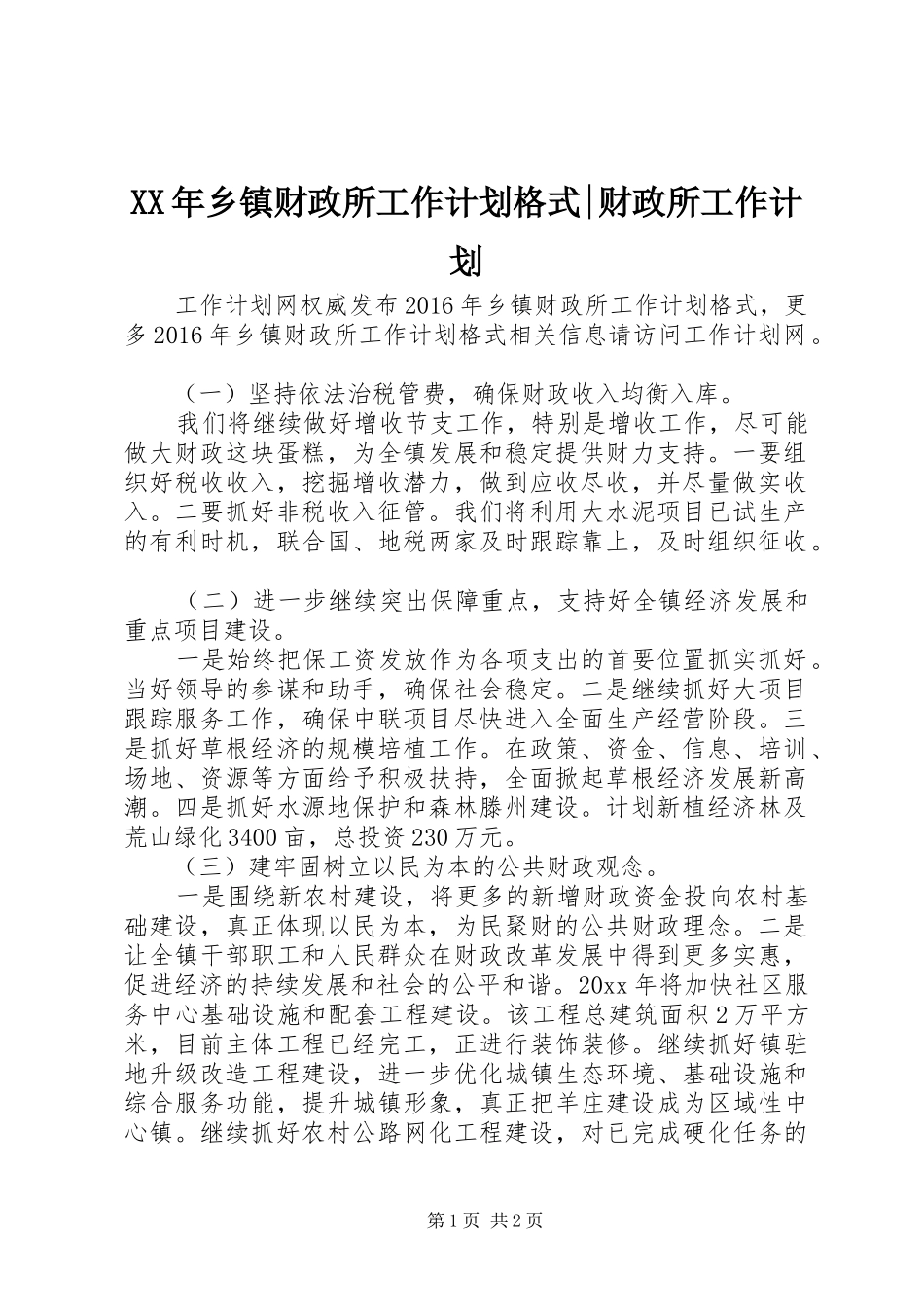 XX年乡镇财政所工作计划格式|财政所工作计划

工作计划网权威发布2016年乡镇财政所工作计划格式，更多2016年乡镇财政所工作计划格式相关信息请访问工作计划网。

（一）坚持依法治税管费，确保财政收入均衡入库。

我们将继续做好增收节支工作，特别是增收工作，尽可能做大财政这块蛋糕，为全镇发展和稳定提供财力支持。一要组织好税收收入，挖掘增收潜力，做到应收尽收，并尽量做实收入。二要抓好非税收入征管。我们将利用大水泥项目已试生产的有利时机，联合国、地税两家及时跟踪靠上，及时组织征收。

（二）进一步继续突出保障重点，支持好全镇经济发展和重点项目建设。

一是始终把保工资发放作为各项支出的首要位置抓实抓好。当好领导的参谋和助手，确保社会稳定。二是继续抓好大项目跟踪服务工作，确保中联项目尽快进入全面生产经营阶段。三是抓好草根经济的规模培植工作。在政策、资金、信息、培训、场地、资源等方面给予积极扶持，全面掀起草根经济发展新高潮。四是抓好水源地保护和森林滕州建设。计划新植经济林及荒山绿化3400亩，总投资230万元。

（三）建牢固树立以民为本的公共财政观念。

一是围绕新农村建设，将更多的新增财政资金投向农村基础建设，真正体现以民为本，为民聚财的公共财政理念。二是让全镇干部职工和人民群众在财政改革发展中得到更多实惠，促进经济的持续发展和社会的公平和谐。20xx年将加快社区服务中心基础设施和配套工程建设。该工程总建筑面积2万平方米，目前主体工程已经完工，正进行装饰装修。继续抓好镇驻地升级改造工程建设，进一步优化城镇生态环境、基础设施和综合服务功能，提升城镇形象，真正把羊庄建设成为区域性中心镇。继续抓好农村公路网化工程建设，对已完成硬化任务的

第1页 共2页